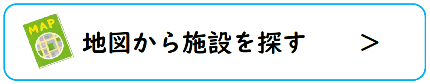 MAP

地図から施設を探す ＞